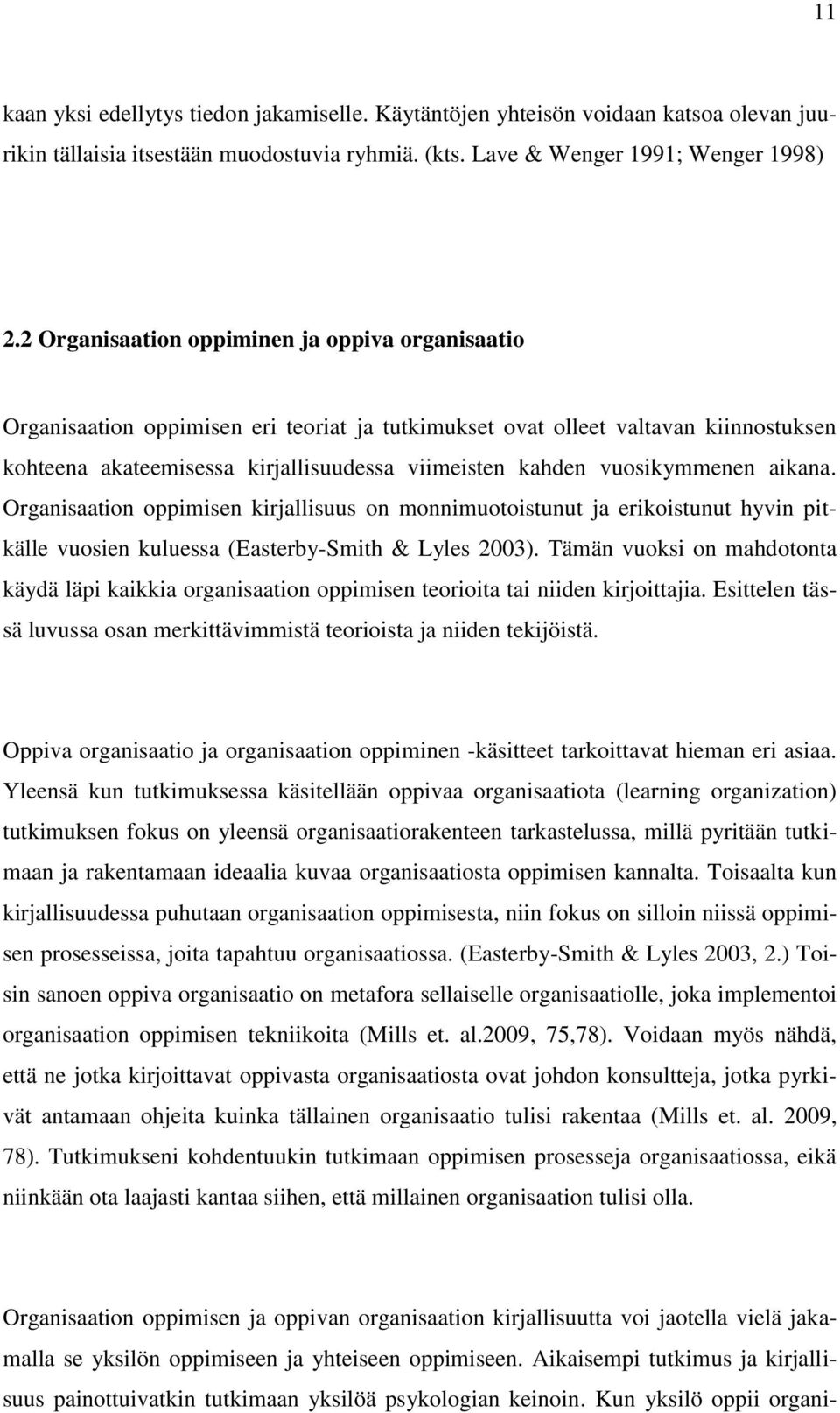 11

kaan yksi edellytys tiedon jakamiselle. Käytäntöjen yhteisön voidaan katsoa olevan juurikin tällaisia itsestään muodostuvia ryhmiä. (kts. Lave & Wenger 1991; Wenger 1998)

2.2 Organisaation oppiminen ja oppiva organisaatio

Organisaation oppimisen eri teoriat ja tutkimukset ovat olleet valtavan kiinnostuksen kohteena akateemisessa kirjallisuudessa viimeisten kahden vuosikymmenen aikana. Organisaation oppimisen kirjallisuus on monnimuotoistunut ja erikoistunut hyvin pitkälle vuosien kuluessa (Easterby-Smith & Lyles 2003). Tämän vuoksi on mahdotonta käydä läpi kaikkia organisaation oppimisen teorioita tai niiden kirjoittajia. Esittelen tässä luvussa osan merkittävimmistä teorioista ja niiden tekijöistä.

Oppiva organisaatio ja organisaation oppiminen -käsitteet tarkoittavat hieman eri asiaa. Yleensä kun tutkimuksessa käsitellään oppivaa organisaatiota (learning organization) tutkimuksen fokus on yleensä organisaatiorakenteen tarkastelussa, millä pyritään tutkimaan ja rakentamaan ideaalia kuvaa organisaatiosta oppimisen kannalta. Toisaalta kun kirjallisuudessa puhutaan organisaation oppimisesta, niin fokus on silloin niissä oppimisen prosesseissa, joita tapahtuu organisaatiossa. (Easterby-Smith & Lyles 2003, 2.) Toisin sanoen oppiva organisaatio on metafora sellaiselle organisaatiolle, joka implementoi organisaation oppimisen tekniikoita (Mills et. al.2009, 75,78). Voidaan myös nähdä, että ne jotka kirjoittavat oppivasta organisaatiosta ovat johdon konsultteja, jotka pyrkivät antamaan ohjeita kuinka tällainen organisaatio tulisi rakentaa (Mills et. al. 2009, 78). Tutkimukseni kohdentuukin tutkimaan oppimisen prosesseja organisaatiossa, eikä niinkään ota laajasti kantaa siihen, että millainen organisaation tulisi olla.

Organisaation oppimisen ja oppivan organisaation kirjallisuutta voi jaotella vielä jakamalla se yksilön oppimiseen ja yhteiseen oppimiseen. Aikaisempi tutkimus ja kirjallisuus painottuivatkin tutkimaan yksilöä psykologian keinoin. Kun yksilö oppii organi-